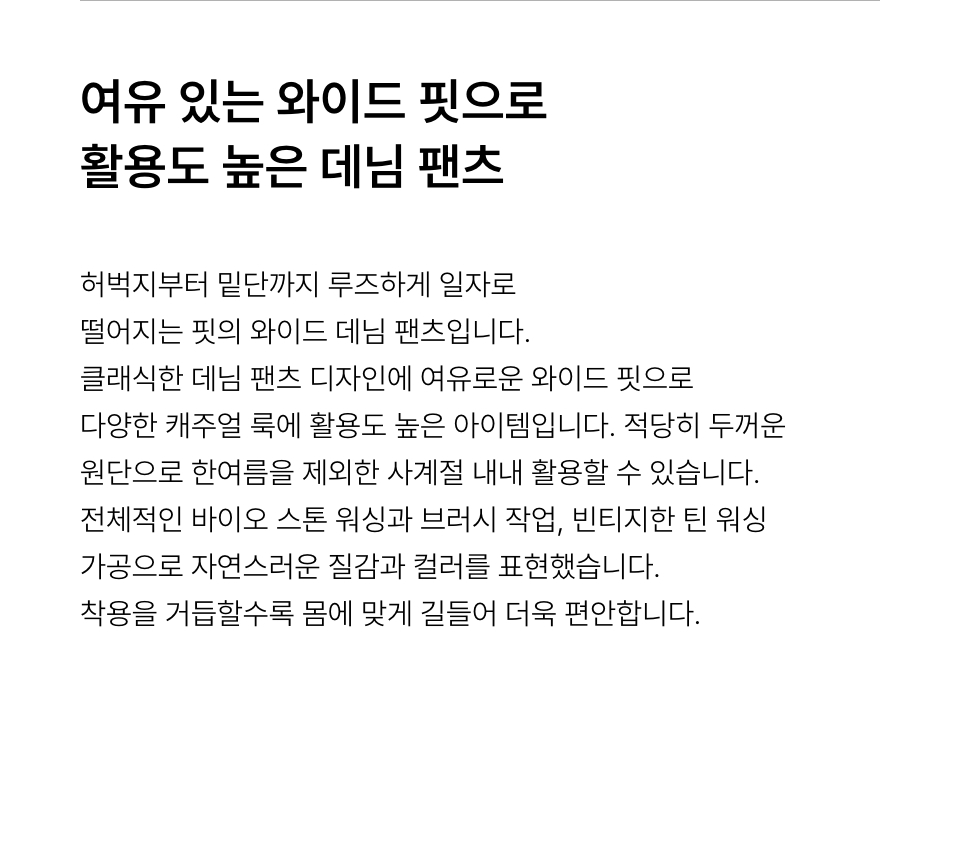 여유 있는 와이드 핏으로
활용도 높은 데님 팬츠

허벅지부터 밑단까지 루즈하게 일자로 떨어지는 핏의 와이드 데님 팬츠입니다. 클래식한 데님 팬츠 디자인에 여유로운 와이드 핏으로 다양한 캐주얼 룩에 활용도 높은 아이템입니다. 적당히 두꺼운 원단으로 한여름을 제외한 사계절 내내 활용할 수 있습니다. 전체적인 바이오 스톤 워싱과 브러시 작업, 빈티지한 틴 워싱 가공으로 자연스러운 질감과 컬러를 표현했습니다. 착용을 거듭할수록 몸에 맞게 길들어 더욱 편안합니다.